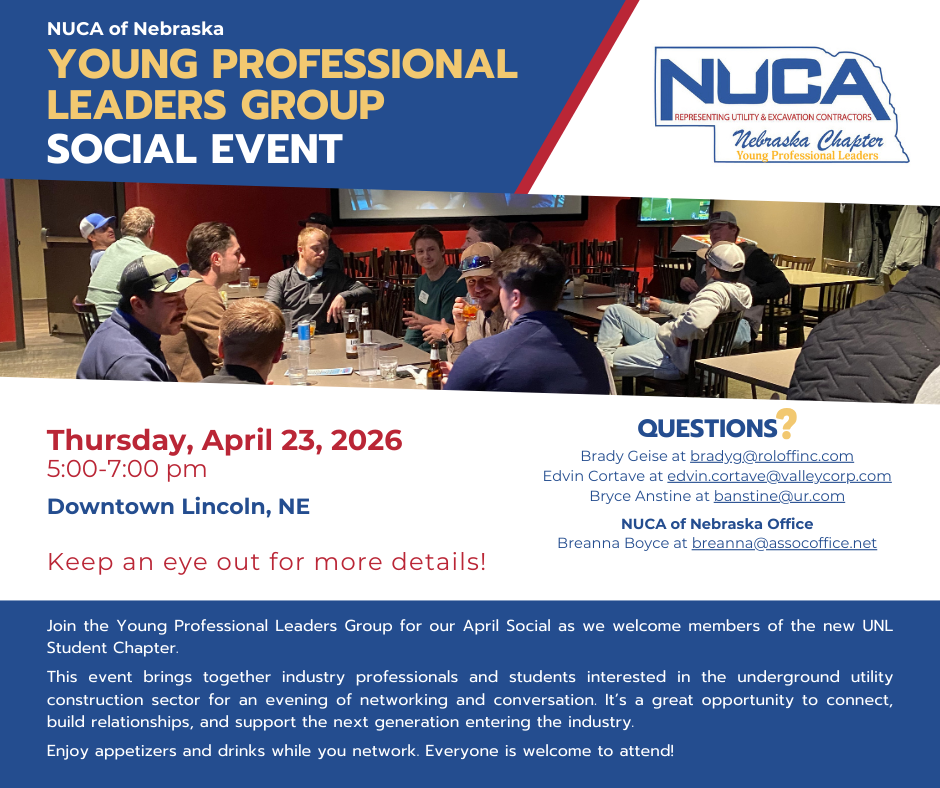 NUCA of Nebraska
YOUNG PROFESSIONAL LEADERS GROUP
SOCIAL EVENT

NUCA
REPRESENTING UTILITY & EXCAVATION CONTRACTORS
Nebraska Chapter
Young Professional Leaders

Thursday, April 23, 2026
5:00-7:00 pm

Downtown Lincoln, NE

Keep an eye out for more details!

QUESTIONS?
Brady Geise at bradyg@roloffinc.com
Edvin Cortave at edvin.cortave@valleycorp.com
Bryce Anstine at banstine@ur.com

NUCA of Nebraska Office
Breanna Boyce at breanna@assocoffice.net

Join the Young Professional Leaders Group for our April Social as we welcome members of the new UNL Student Chapter.

This event brings together industry professionals and students interested in the underground utility construction sector for an evening of networking and conversation. It's a great opportunity to connect, build relationships, and support the next generation entering the industry.

Enjoy appetizers and drinks while you network. Everyone is welcome to attend!